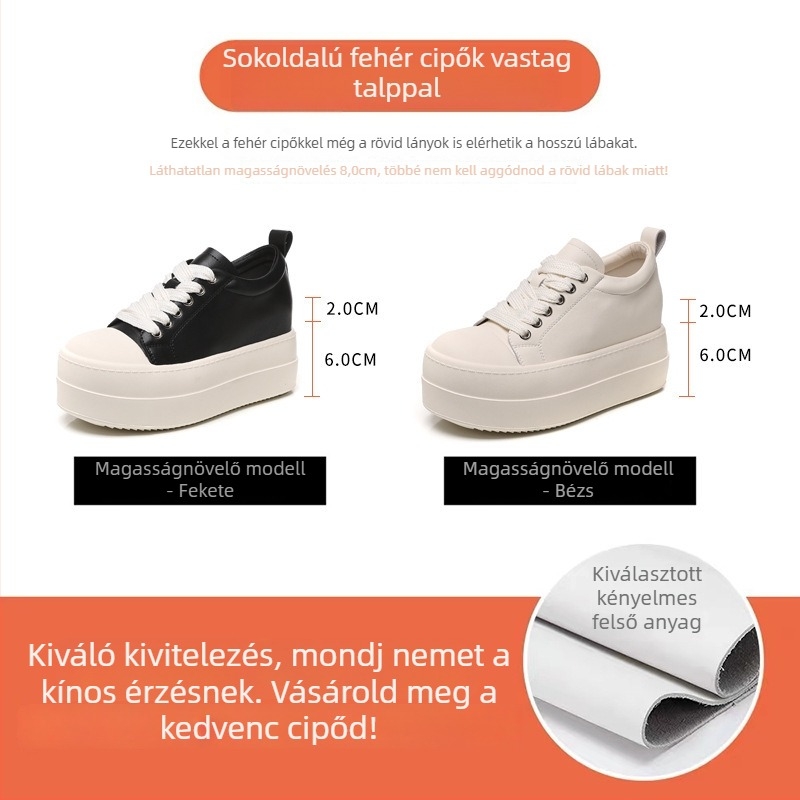 Sokoldalú fehér cipők vastag talppal

Ezekkel a fehér cipőkkel még a rövid lányok is elérhetik a hosszú lábakat.

Láthatatlan magasságnövelés 8,0cm, többé nem kell aggódnod a rövid lábak miatt!

2.0CM
6.0CM

2.0CM
6.0CM

Magasságnövelő modell - Fekete

Magasságnövelő modell - Bézs

Kiválasztott kényelmes felső anyag

Kiváló kivitelezés, mondj nemet a kínos érzésnek. Vásárold meg a kedvenc cipőd!